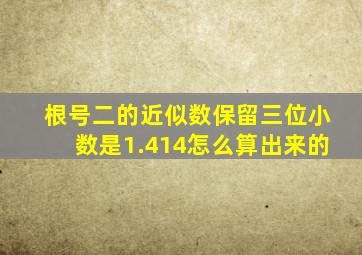 根号二的近似数保留三位小数是1.414怎么算出来的